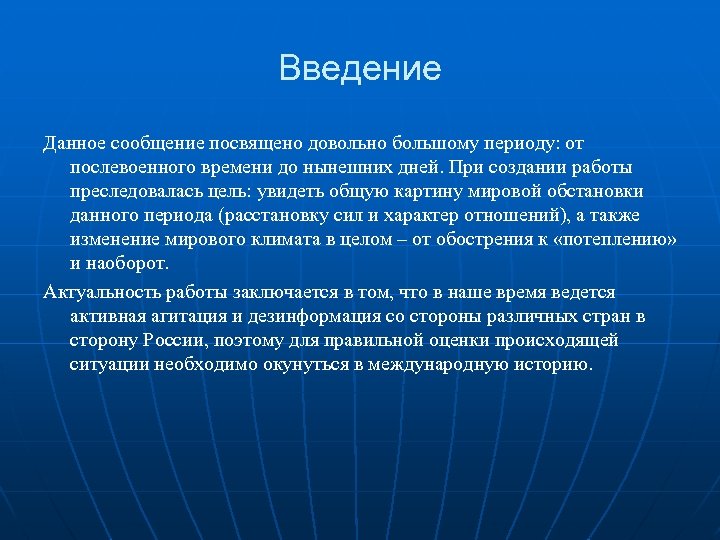 Введение

Данное сообщение посвящено довольно большому периоду: от послевоенного времени до нынешних дней. При создании работы преследовалась цель: увидеть общую картину мировой обстановки данного периода (расстановку сил и характер отношений), а также изменение мирового климата в целом – от обострения к «потеплению» и наоборот.

Актуальность работы заключается в том, что в наше время ведется активная агитация и дезинформация со стороны различных стран в сторону России, поэтому для правильной оценки происходящей ситуации необходимо окунуться в международную историю.